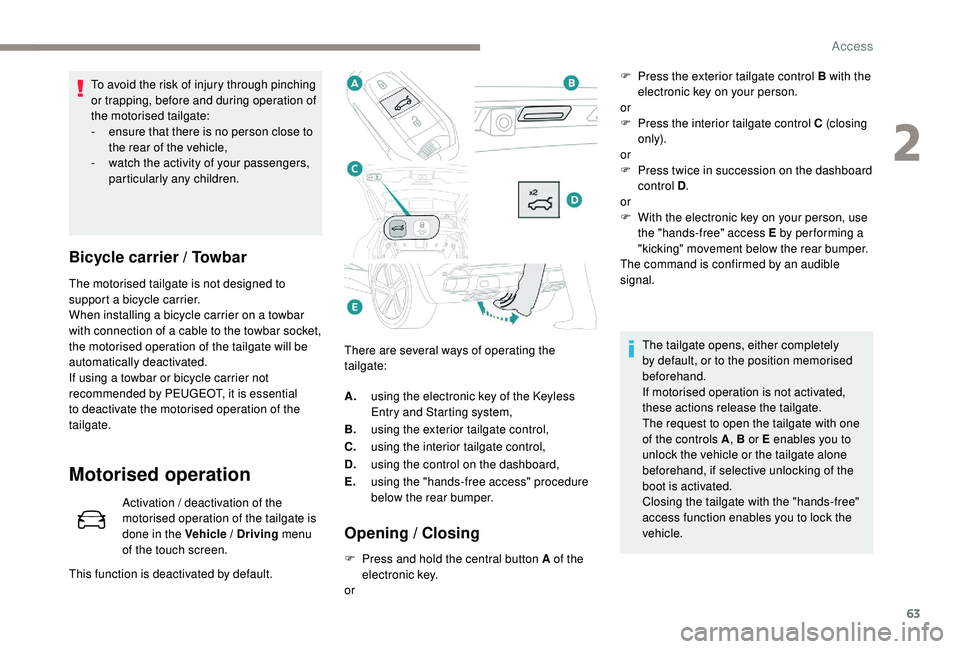 Access

2

To avoid the risk of injury through pinching or trapping, before and during operation of the motorised tailgate:
- ensure that there is no person close to the rear of the vehicle,
- watch the activity of your passengers, particularly any children.

Bicycle carrier / Towbar

The motorised tailgate is not designed to support a bicycle carrier.
When installing a bicycle carrier on a towbar with connection of a cable to the towbar socket, the motorised operation of the tailgate will be automatically deactivated.
If using a towbar or bicycle carrier not recommended by PEUGEOT, it is essential to deactivate the motorised operation of the tailgate.

Motorised operation

Activation / deactivation of the motorised operation of the tailgate is done in the Vehicle / Driving menu of the touch screen.

This function is deactivated by default.

A

B

C

x2

D

E

There are several ways of operating the tailgate:

A. using the electronic key of the Keyless Entry and Starting system,
B. using the exterior tailgate control,
C. using the interior tailgate control,
D. using the control on the dashboard,
E. using the "hands-free access" procedure below the rear bumper.

Opening / Closing

F Press and hold the central button A of the electronic key.
or

F Press the exterior tailgate control B with the electronic key on your person.
or
F Press the interior tailgate control C (closing only).
or
F Press twice in succession on the dashboard control D.
or
F With the electronic key on your person, use the "hands-free" access E by performing a "kicking" movement below the rear bumper.
The command is confirmed by an audible signal.

The tailgate opens, either completely by default, or to the position memorised beforehand.
If motorised operation is not activated, these actions release the tailgate.
The request to open the tailgate with one of the controls A, B or E enables you to unlock the vehicle or the tailgate alone beforehand, if selective unlocking of the boot is activated.
Closing the tailgate with the "hands-free" access function enables you to lock the vehicle.

63

carmanualsonline.info